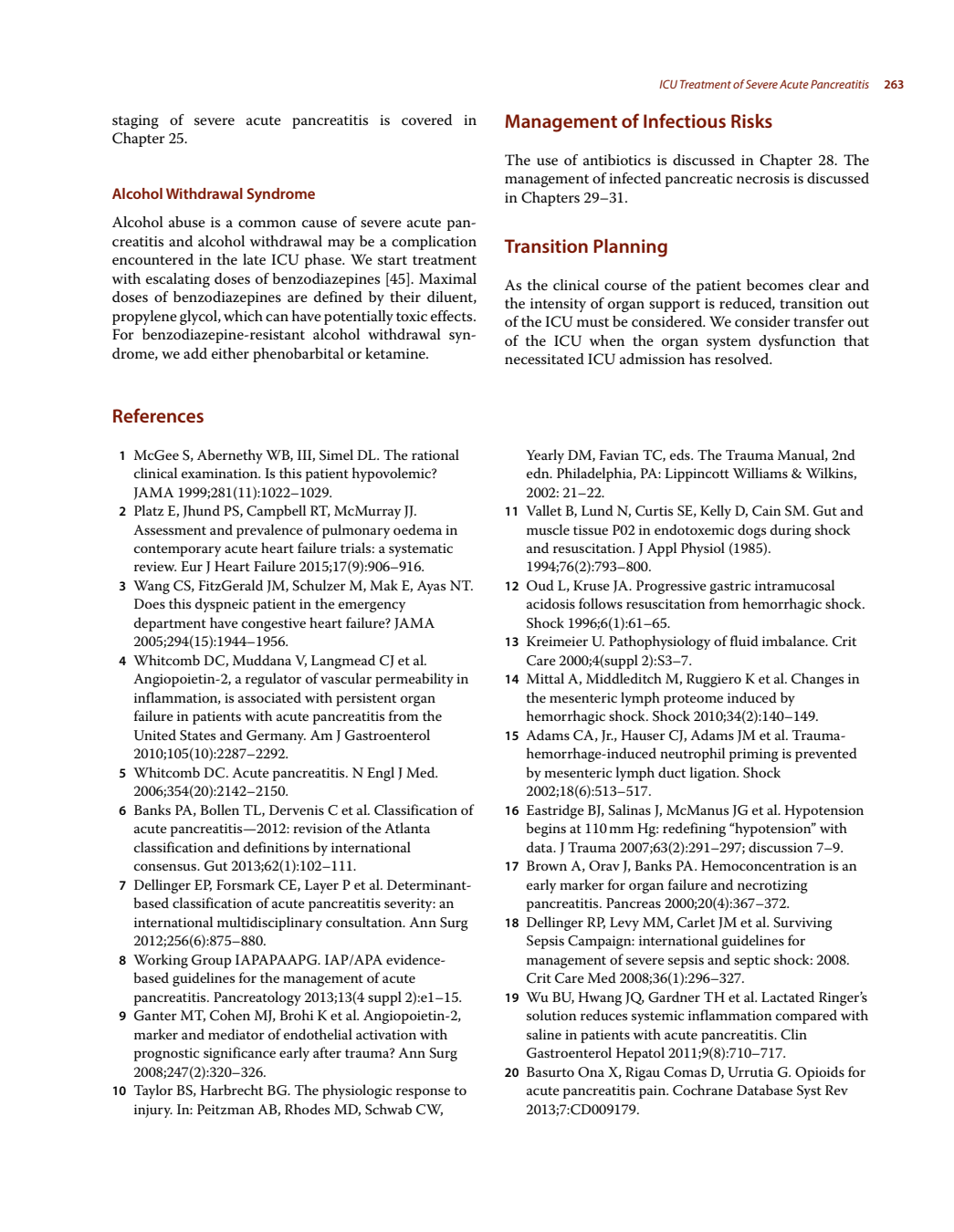 ICU Treatment of Severe Acute Pancreatitis 263

staging of severe acute pancreatitis is covered in Chapter 25.

Alcohol Withdrawal Syndrome

Alcohol abuse is a common cause of severe acute pancreatitis and alcohol withdrawal may be a complication encountered in the late ICU phase. We start treatment with escalating doses of benzodiazepines [45]. Maximal doses of benzodiazepines are defined by their diluent, propylene glycol, which can have potentially toxic effects. For benzodiazepine-resistant alcohol withdrawal syndrome, we add either phenobarbital or ketamine.

Management of Infectious Risks

The use of antibiotics is discussed in Chapter 28. The management of infected pancreatic necrosis is discussed in Chapters 29–31.

Transition Planning

As the clinical course of the patient becomes clear and the intensity of organ support is reduced, transition out of the ICU must be considered. We consider transfer out of the ICU when the organ system dysfunction that necessitated ICU admission has resolved.

References

1 McGee S, Abernethy WB, III, Simel DL. The rational clinical examination. Is this patient hypovolemic? JAMA 1999;281(11):1022–1029.
2 Platz E, Jhund PS, Campbell RT, McMurray JJ. Assessment and prevalence of pulmonary oedema in contemporary acute heart failure trials: a systematic review. Eur J Heart Failure 2015;17(9):906–916.
3 Wang CS, FitzGerald JM, Schulzer M, Mak E, Ayas NT. Does this dyspneic patient in the emergency department have congestive heart failure? JAMA 2005;294(15):1944–1956.
4 Whitcomb DC, Muddana V, Langmead CJ et al. Angiopoietin-2, a regulator of vascular permeability in inflammation, is associated with persistent organ failure in patients with acute pancreatitis from the United States and Germany. Am J Gastroenterol 2010;105(10):2287–2292.
5 Whitcomb DC. Acute pancreatitis. N Engl J Med. 2006;354(20):2142–2150.
6 Banks PA, Bollen TL, Dervenis C et al. Classification of acute pancreatitis—2012: revision of the Atlanta classification and definitions by international consensus. Gut 2013;62(1):102–111.
7 Dellinger EP, Forsmark CE, Layer P et al. Determinant-based classification of acute pancreatitis severity: an international multidisciplinary consultation. Ann Surg 2012;256(6):875–880.
8 Working Group IAPAPAAPG. IAP/APA evidence-based guidelines for the management of acute pancreatitis. Pancreatology 2013;13(4 suppl 2):e1–15.
9 Ganter MT, Cohen MJ, Brohi K et al. Angiopoietin-2, marker and mediator of endothelial activation with prognostic significance early after trauma? Ann Surg 2008;247(2):320–326.
10 Taylor BS, Harbrecht BG. The physiologic response to injury. In: Peitzman AB, Rhodes MD, Schwab CW, Yearly DM, Favian TC, eds. The Trauma Manual, 2nd edn. Philadelphia, PA: Lippincott Williams & Wilkins, 2002: 21–22.
11 Vallet B, Lund N, Curtis SE, Kelly D, Cain SM. Gut and muscle tissue P02 in endotoxemic dogs during shock and resuscitation. J Appl Physiol (1985). 1994;76(2):793–800.
12 Oud L, Kruse JA. Progressive gastric intramucosal acidosis follows resuscitation from hemorrhagic shock. Shock 1996;6(1):61–65.
13 Kreimeier U. Pathophysiology of fluid imbalance. Crit Care 2000;4(suppl 2):S3–7.
14 Mittal A, Middleditch M, Ruggiero K et al. Changes in the mesenteric lymph proteome induced by hemorrhagic shock. Shock 2010;34(2):140–149.
15 Adams CA, Jr., Hauser CJ, Adams JM et al. Trauma-hemorrhage-induced neutrophil priming is prevented by mesenteric lymph duct ligation. Shock 2002;18(6):513–517.
16 Eastridge BJ, Salinas J, McManus JG et al. Hypotension begins at 110 mm Hg: redefining “hypotension” with data. J Trauma 2007;63(2):291–297; discussion 7–9.
17 Brown A, Orav J, Banks PA. Hemoconcentration is an early marker for organ failure and necrotizing pancreatitis. Pancreas 2000;20(4):367–372.
18 Dellinger RP, Levy MM, Carlet JM et al. Surviving Sepsis Campaign: international guidelines for management of severe sepsis and septic shock: 2008. Crit Care Med 2008;36(1):296–327.
19 Wu BU, Hwang JQ, Gardner TH et al. Lactated Ringer’s solution reduces systemic inflammation compared with saline in patients with acute pancreatitis. Clin Gastroenterol Hepatol 2011;9(8):710–717.
20 Basurto Ona X, Rigau Comas D, Urrutia G. Opioids for acute pancreatitis pain. Cochrane Database Syst Rev 2013;7:CD009179.